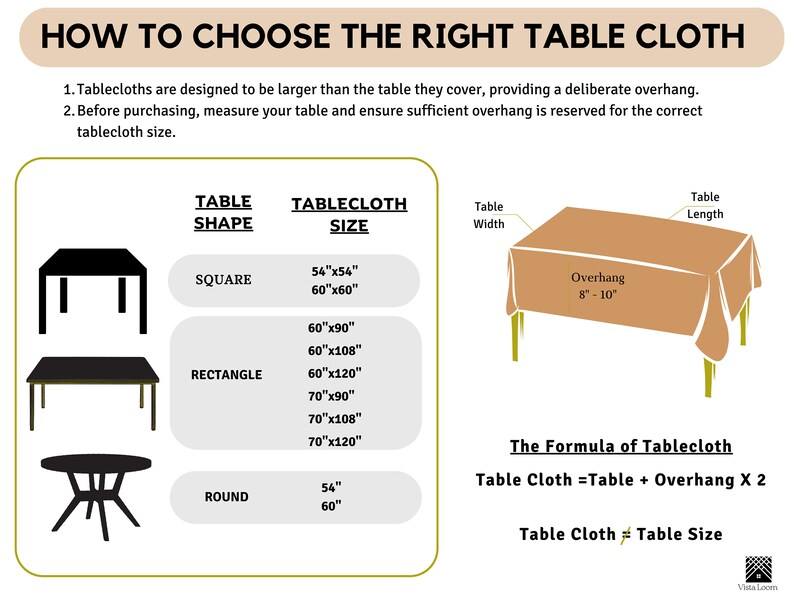 HOW TO CHOOSE THE RIGHT TABLE CLOTH

1. Tablecloths are designed to be larger than the table they cover, providing a deliberate overhang.
2. Before purchasing, measure your table and ensure sufficient overhang is reserved for the correct tablecloth size.

| TABLE SHAPE | TABLECLOTH SIZE |
|---|---|
| SQUARE | 54"x54" 60"x60" |
| RECTANGLE | 60"x90" 60"x108" 60"x120" 70"x90" 70"x108" 70"x120" |
| ROUND | 54" 60" |

Table Width

Table Length

Overhang 8" - 10"

The Formula of Tablecloth

Table Cloth =Table + Overhang X 2

Table Cloth ≠ Table Size

Vista Loom